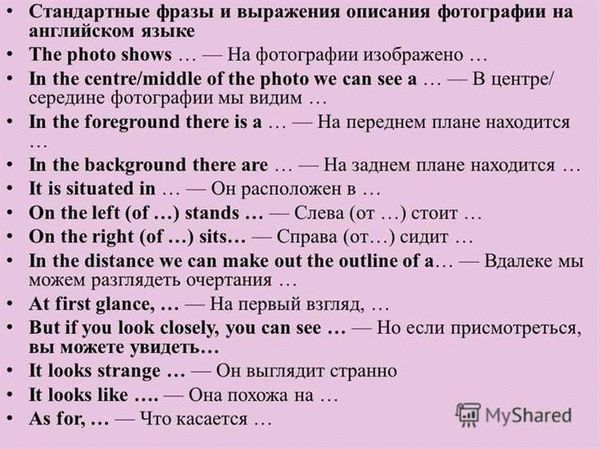 • Стандартные фразы и выражения описания фотографии на английском языке
• The photo shows … — На фотографии изображено …
• In the centre/middle of the photo we can see a … — В центре/ середине фотографии мы видим …
• In the foreground there is a … — На переднем плане находится …
• In the background there are … — На заднем плане находится …
• It is situated in … — Он расположен в …
• On the left (of …) stands … — Слева (от …) стоит …
• On the right (of …) sits… — Справа (от…) сидит …
• In the distance we can make out the outline of a… — Вдалеке мы можем разглядеть очертания …
• At first glance, … — На первый взгляд, …
• But if you look closely, you can see … — Но если присмотреться, вы можете увидеть…
• It looks strange … — Он выглядит странно
• It looks like …. — Она похожа на …
• As for, … — Что касается …

MyShared